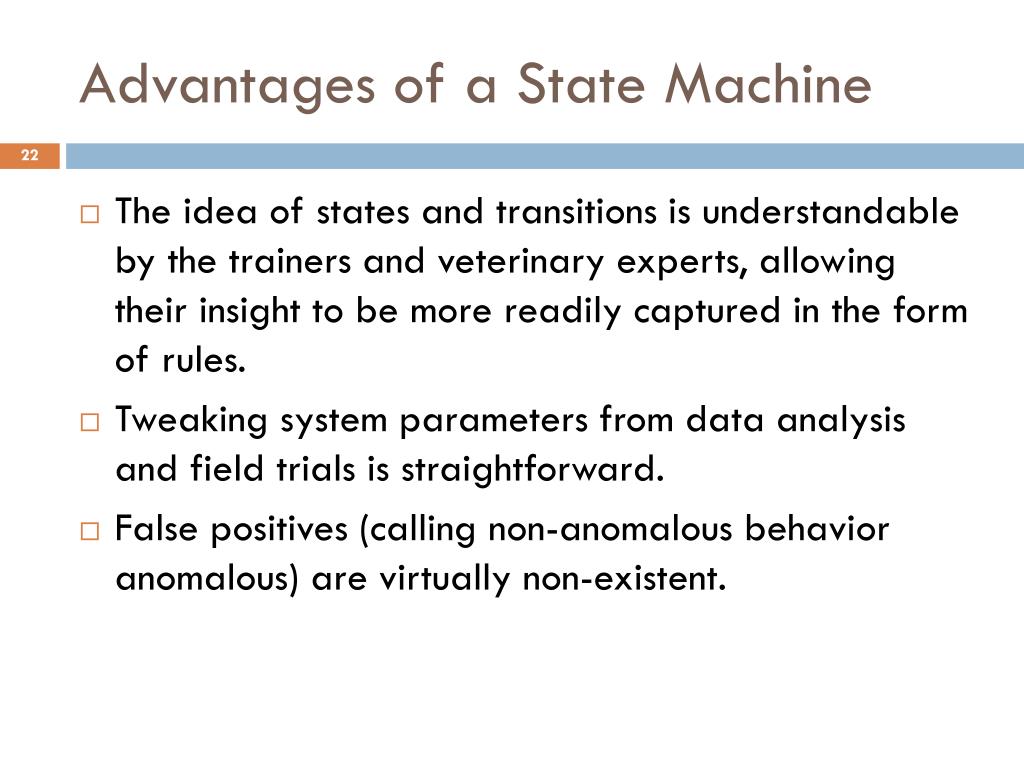 Advantages of a State Machine

22

□ The idea of states and transitions is understandable by the trainers and veterinary experts, allowing their insight to be more readily captured in the form of rules.

□ Tweaking system parameters from data analysis and field trials is straightforward.

□ False positives (calling non-anomalous behavior anomalous) are virtually non-existent.